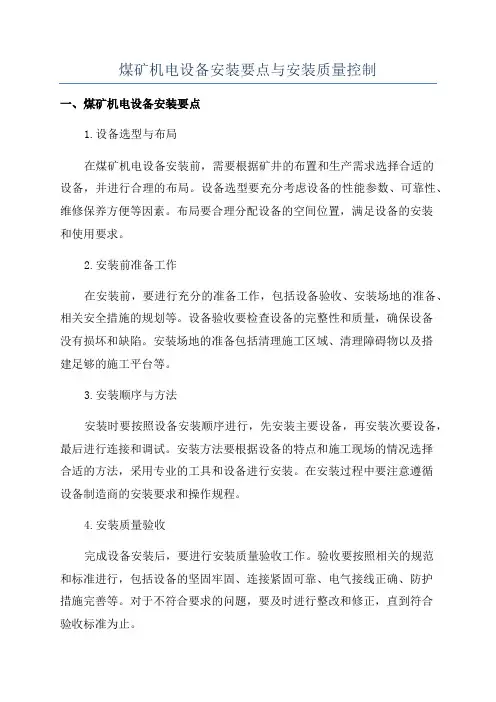 煤矿机电设备安装要点与安装质量控制

一、煤矿机电设备安装要点

1.设备选型与布局

在煤矿机电设备安装前，需要根据矿井的布置和生产需求选择合适的设备，并进行合理的布局。设备选型要充分考虑设备的性能参数、可靠性、维修保养方便等因素。布局要合理分配设备的空间位置，满足设备的安装和使用要求。

2.安装前准备工作

在安装前，要进行充分的准备工作，包括设备验收、安装场地的准备、相关安全措施的规划等。设备验收要检查设备的完整性和质量，确保设备没有损坏和缺陷。安装场地的准备包括清理施工区域、清理障碍物以及搭建足够的施工平台等。

3.安装顺序与方法

安装时要按照设备安装顺序进行，先安装主要设备，再安装次要设备，最后进行连接和调试。安装方法要根据设备的特点和施工现场的情况选择合适的方法，采用专业的工具和设备进行安装。在安装过程中要注意遵循设备制造商的安装要求和操作规程。

4.安装质量验收

完成设备安装后，要进行安装质量验收工作。验收要按照相关的规范和标准进行，包括设备的坚固牢固、连接紧固可靠、电气接线正确、防护措施完善等。对于不符合要求的问题，要及时进行整改和修正，直到符合验收标准为止。